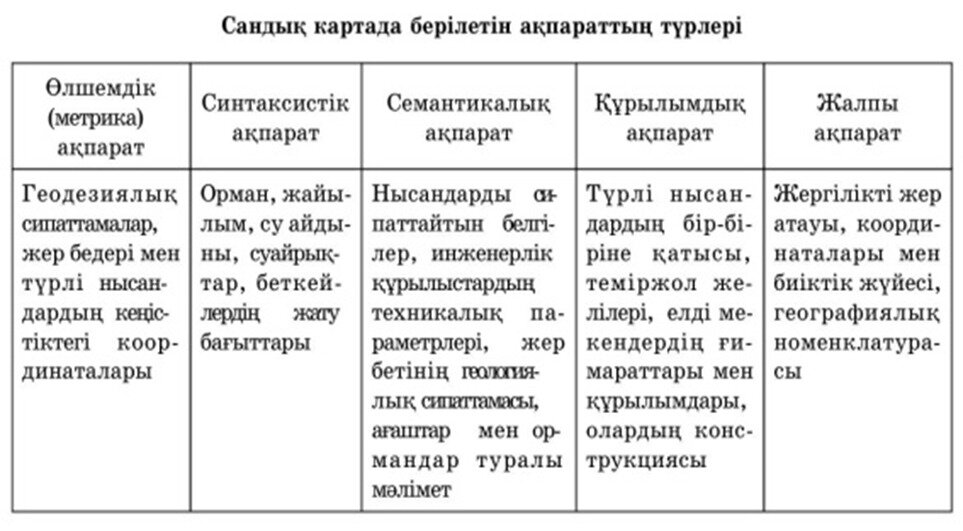 Сандық картада берілетін ақпараттың түрлері

| Өлшемдік (метрика) ақпарат | Синтаксистік ақпарат | Семантикалық ақпарат | Құрылымдық ақпарат | Жалпы ақпарат |
|---|---|---|---|---|
| Геодезиялық сипаттамалар, жер бедері мен түрлі нысандардың кеңістіктегі координаталары | Орман, жайылым, су айдыны, суайрықтар, беткейлердің жату бағыттары | Нысандарды сипаттайтын белгілер, инженерлік құрылыстардың техникалық параметрлері, жер бетінің геологиялық сипаттамасы, ағаштар мен ормандар туралы мәлімет | Түрлі нысандардың бір-біріне қатысы, теміржол желілері, елді мекендердің ғимараттары мен құрылымдары, олардың конструкциясы | Жергілікті жер атауы, координаталары мен биіктік жүйесі, географиялық номенклатурасы |